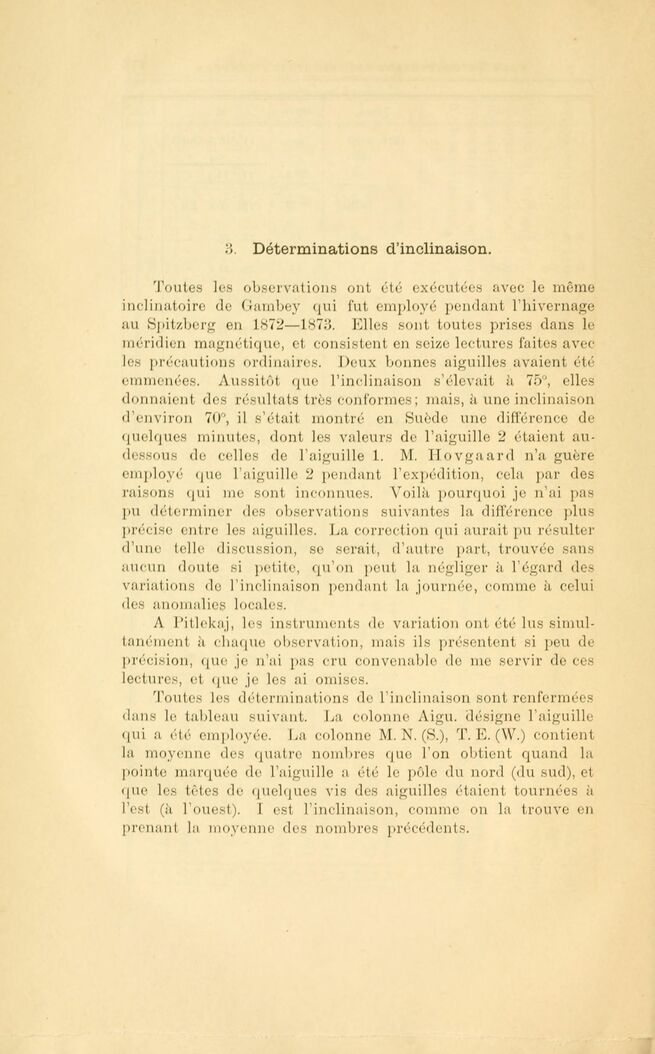 3. Déterminations d'inclinaison.

Toutes les observations ont été exécutées avec le même inclinatoire de Gambey qui fut employé pendant l'hivernage au Spitzberg en 1872—1873. Elles sont toutes prises dans le méridien magnétique, et consistent en seize lectures faites avec les précautions ordinaires. Deux bonnes aiguilles avaient été emmenées. Aussitôt que l'inclinaison s'élevait à 75°, elles donnaient des résultats très conformes; mais, à une inclinaison d'environ 70°, il s'était montré en Suède une différence de quelques minutes, dont les valeurs de l'aiguille 2 étaient au-dessous de celles de l'aiguille 1. M. Hovgaard n'a guère employé que l'aiguille 2 pendant l'expédition, cela par des raisons qui me sont inconnues. Voilà pourquoi je n'ai pas pu déterminer des observations suivantes la différence plus précise entre les aiguilles. La correction qui aurait pu résulter d'une telle discussion, se serait, d'autre part, trouvée sans aucun doute si petite, qu'on peut la négliger à l'égard des variations de l'inclinaison pendant la journée, comme à celui des anomalies locales.

A Pitlekaj, les instruments de variation ont été lus simultanément à chaque observation, mais ils présentent si peu de précision, que je n'ai pas cru convenable de me servir de ces lectures, et que je les ai omises.

Toutes les déterminations de l'inclinaison sont renfermées dans le tableau suivant. La colonne Aigu. désigne l'aiguille qui a été employée. La colonne M. N. (S.), T. E. (W.) contient la moyenne des quatre nombres que l'on obtient quand la pointe marquée de l'aiguille a été le pôle du nord (du sud), et que les têtes de quelques vis des aiguilles étaient tournées à l'est (à l'ouest). I est l'inclinaison, comme on la trouve en prenant la moyenne des nombres précédents.